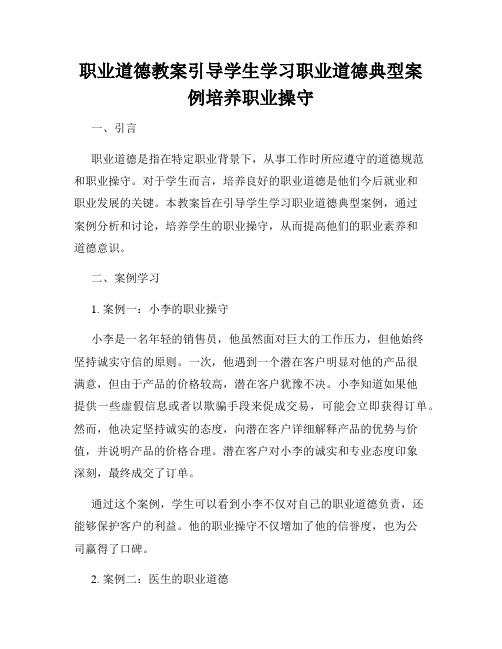 职业道德教案引导学生学习职业道德典型案例培养职业操守

一、引言

职业道德是指在特定职业背景下，从事工作时所应遵守的道德规范和职业操守。对于学生而言，培养良好的职业道德是他们今后就业和职业发展的关键。本教案旨在引导学生学习职业道德典型案例，通过案例分析和讨论，培养学生的职业操守，从而提高他们的职业素养和道德意识。

二、案例学习

1. 案例一：小李的职业操守

小李是一名年轻的销售员，他虽然面对巨大的工作压力，但他始终坚持诚实守信的原则。一次，他遇到一个潜在客户明显对他的产品很满意，但由于产品的价格较高，潜在客户犹豫不决。小李知道如果他提供一些虚假信息或者以欺骗手段来促成交易，可能会立即获得订单。然而，他决定坚持诚实的态度，向潜在客户详细解释产品的优势与价值，并说明产品的价格合理。潜在客户对小李的诚实和专业态度印象深刻，最终成交了订单。

通过这个案例，学生可以看到小李不仅对自己的职业道德负责，还能够保护客户的利益。他的职业操守不仅增加了他的信誉度，也为公司赢得了口碑。

2. 案例二：医生的职业道德